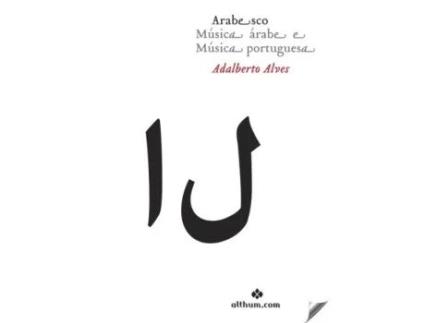 Arabesco
Música árabe e
Música portuguesa
Adalberto Alves

ال

althum.com